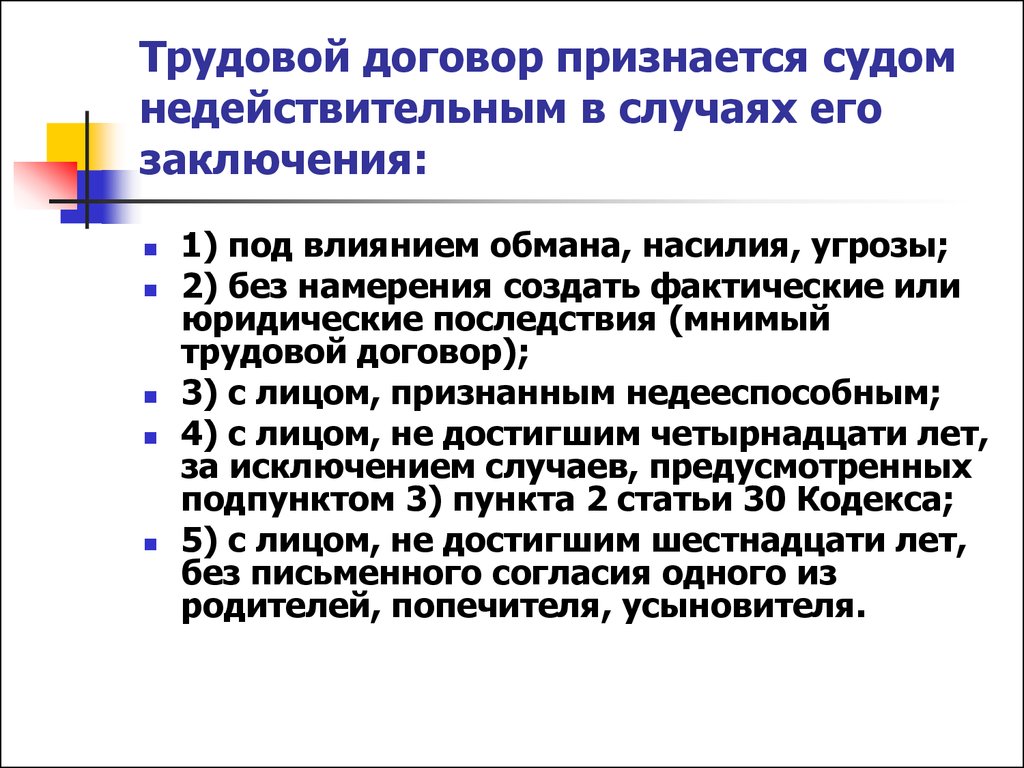 Трудовой договор признается судом недействительным в случаях его заключения:

1) под влиянием обмана, насилия, угрозы;
2) без намерения создать фактические или юридические последствия (мнимый трудовой договор);
3) с лицом, признанным недееспособным;
4) с лицом, не достигшим четырнадцати лет, за исключением случаев, предусмотренных подпунктом 3) пункта 2 статьи 30 Кодекса;
5) с лицом, не достигшим шестнадцати лет, без письменного согласия одного из родителей, попечителя, усыновителя.